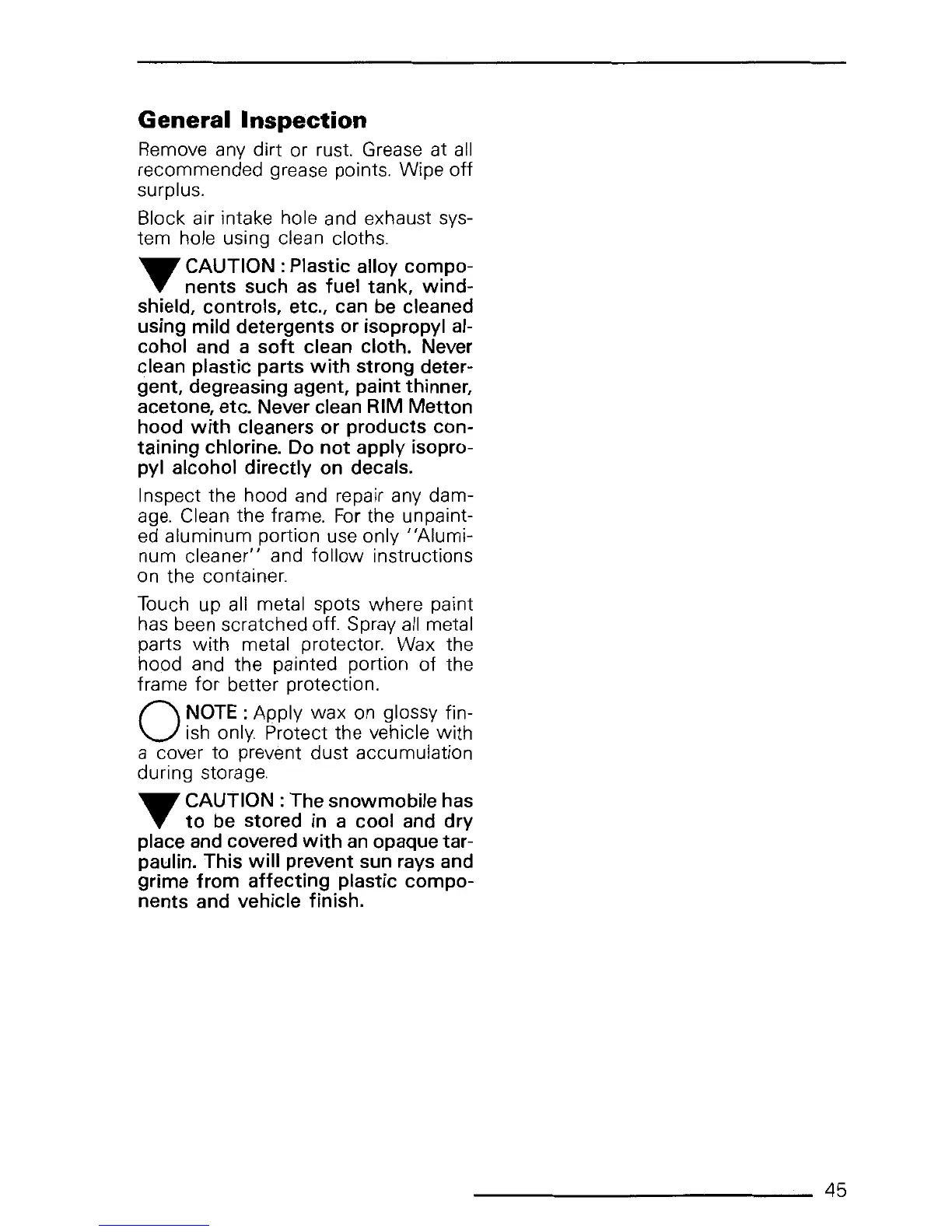 General Inspection

Remove any dirt or rust. Grease at all recommended grease points. Wipe off surplus.

Block air intake hole and exhaust system hole using clean cloths.

CAUTION : Plastic alloy components such as fuel tank, windshield, controls, etc., can be cleaned using mild detergents or isopropyl alcohol and a soft clean cloth. Never clean plastic parts with strong detergent, degreasing agent, paint thinner, acetone, etc. Never clean RIM Metton hood with cleaners or products containing chlorine. Do not apply isopropyl alcohol directly on decals.

Inspect the hood and repair any damage. Clean the frame. For the unpainted aluminum portion use only "Aluminum cleaner" and follow instructions on the container.

Touch up all metal spots where paint has been scratched off. Spray all metal parts with metal protector. Wax the hood and the painted portion of the frame for better protection.

NOTE : Apply wax on glossy finish only. Protect the vehicle with a cover to prevent dust accumulation during storage.

CAUTION : The snowmobile has to be stored in a cool and dry place and covered with an opaque tarpaulin. This will prevent sun rays and grime from affecting plastic components and vehicle finish.

45